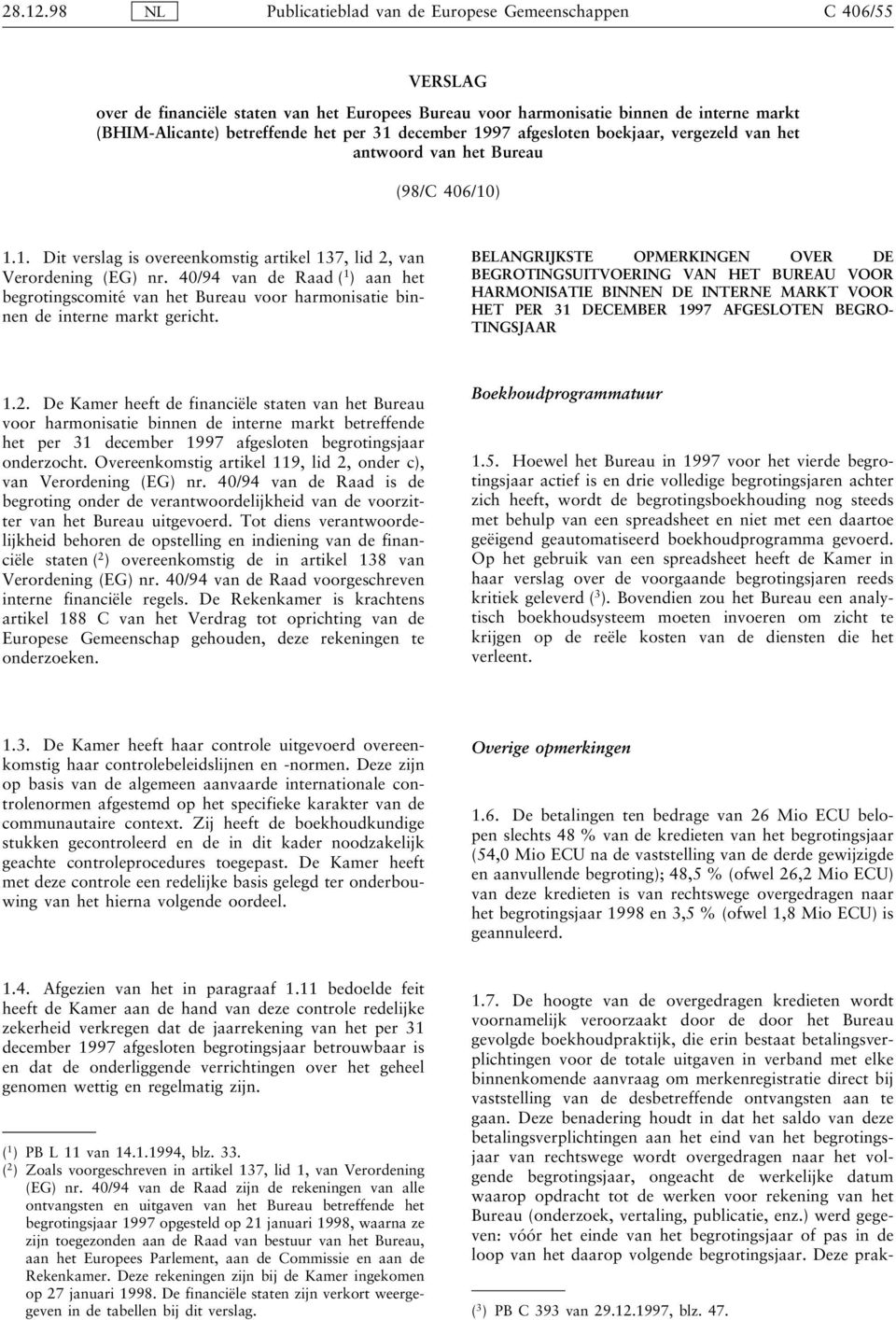 28.12.98 NL Publicatieblad van de Europese Gemeenschappen C 406/55

VERSLAG
over de financiële staten van het Europees Bureau voor harmonisatie binnen de interne markt (BHIM-Alicante) betreffende het per 31 december 1997 afgesloten boekjaar, vergezeld van het antwoord van het Bureau

(98/C 406/10)

1.1. Dit verslag is overeenkomstig artikel 137, lid 2, van Verordening (EG) nr. 40/94 van de Raad ($^1$) aan het begrotingscomité van het Bureau voor harmonisatie binnen de interne markt gericht.

1.2. De Kamer heeft de financiële staten van het Bureau voor harmonisatie binnen de interne markt betreffende het per 31 december 1997 afgesloten begrotingsjaar onderzocht. Overeenkomstig artikel 119, lid 2, onder c), van Verordening (EG) nr. 40/94 van de Raad is de begroting onder de verantwoordelijkheid van de voorzitter van het Bureau uitgevoerd. Tot diens verantwoordelijkheid behoren de opstelling en indiening van de financiële staten ($^2$) overeenkomstig de in artikel 138 van Verordening (EG) nr. 40/94 van de Raad voorgeschreven interne financiële regels. De Rekenkamer is krachtens artikel 188 C van het Verdrag tot oprichting van de Europese Gemeenschap gehouden, deze rekeningen te onderzoeken.

1.3. De Kamer heeft haar controle uitgevoerd overeenkomstig haar controlebeleidslijnen en -normen. Deze zijn op basis van de algemeen aanvaarde internationale controlenormen afgestemd op het specifieke karakter van de communautaire context. Zij heeft de boekhoudkundige stukken gecontroleerd en de in dit kader noodzakelijk geachte controleprocedures toegepast. De Kamer heeft met deze controle een redelijke basis gelegd ter onderbouwing van het hierna volgende oordeel.

1.4. Afgezien van het in paragraaf 1.11 bedoelde feit heeft de Kamer aan de hand van deze controle redelijke zekerheid verkregen dat de jaarrekening van het per 31 december 1997 afgesloten begrotingsjaar betrouwbaar is en dat de onderliggende verrichtingen over het geheel genomen wettig en regelmatig zijn.

($^1$) PB L 11 van 14.1.1994, blz. 33.
($^2$) Zoals voorgeschreven in artikel 137, lid 1, van Verordening (EG) nr. 40/94 van de Raad zijn de rekeningen van alle ontvangsten en uitgaven van het Bureau betreffende het begrotingsjaar 1997 opgesteld op 21 januari 1998, waarna ze zijn toegezonden aan de Raad van bestuur van het Bureau, aan het Europees Parlement, aan de Commissie en aan de Rekenkamer. Deze rekeningen zijn bij de Kamer ingekomen op 27 januari 1998. De financiële staten zijn verkort weergegeven in de tabellen bij dit verslag.

BELANGRIJKSTE OPMERKINGEN OVER DE BEGROTINGSUITVOERING VAN HET BUREAU VOOR HARMONISATIE BINNEN DE INTERNE MARKT VOOR HET PER 31 DECEMBER 1997 AFGESLOTEN BEGROTINGSJAAR

Boekhoudprogrammatuur

1.5. Hoewel het Bureau in 1997 voor het vierde begrotingsjaar actief is en drie volledige begrotingsjaren achter zich heeft, wordt de begrotingsboekhouding nog steeds met behulp van een spreadsheet en niet met een daartoe geëigend geautomatiseerd boekhoudprogramma gevoerd. Op het gebruik van een spreadsheet heeft de Kamer in haar verslag over de voorgaande begrotingsjaren reeds kritiek geleverd ($^3$). Bovendien zou het Bureau een analytisch boekhoudsysteem moeten invoeren om zicht te krijgen op de reële kosten van de diensten die het verleent.

Overige opmerkingen

1.6. De betalingen ten bedrage van 26 Mio ECU belopen slechts 48 % van de kredieten van het begrotingsjaar (54,0 Mio ECU na de vaststelling van de derde gewijzigde en aanvullende begroting); 48,5 % (ofwel 26,2 Mio ECU) van deze kredieten is van rechtswege overgedragen naar het begrotingsjaar 1998 en 3,5 % (ofwel 1,8 Mio ECU) is geannuleerd.

1.7. De hoogte van de overgedragen kredieten wordt voornamelijk veroorzaakt door de door het Bureau gevolgde boekhoudpraktijk, die erin bestaat betalingsverplichtingen voor de totale uitgaven in verband met elke binnenkomende aanvraag om merkenregistratie direct bij vaststelling van de desbetreffende ontvangsten aan te gaan. Deze benadering houdt in dat het saldo van deze betalingsverplichtingen aan het eind van het begrotingsjaar van rechtswege wordt overgedragen naar het volgende begrotingsjaar, ongeacht de werkelijke datum waarop opdracht tot de werken voor rekening van het Bureau (onderzoek, vertaling, publicatie, enz.) werd gegeven: vóór het einde van het begrotingsjaar of pas in de loop van het daarop volgende begrotingsjaar. Deze prak-

($^3$) PB C 393 van 29.12.1997, blz. 47.